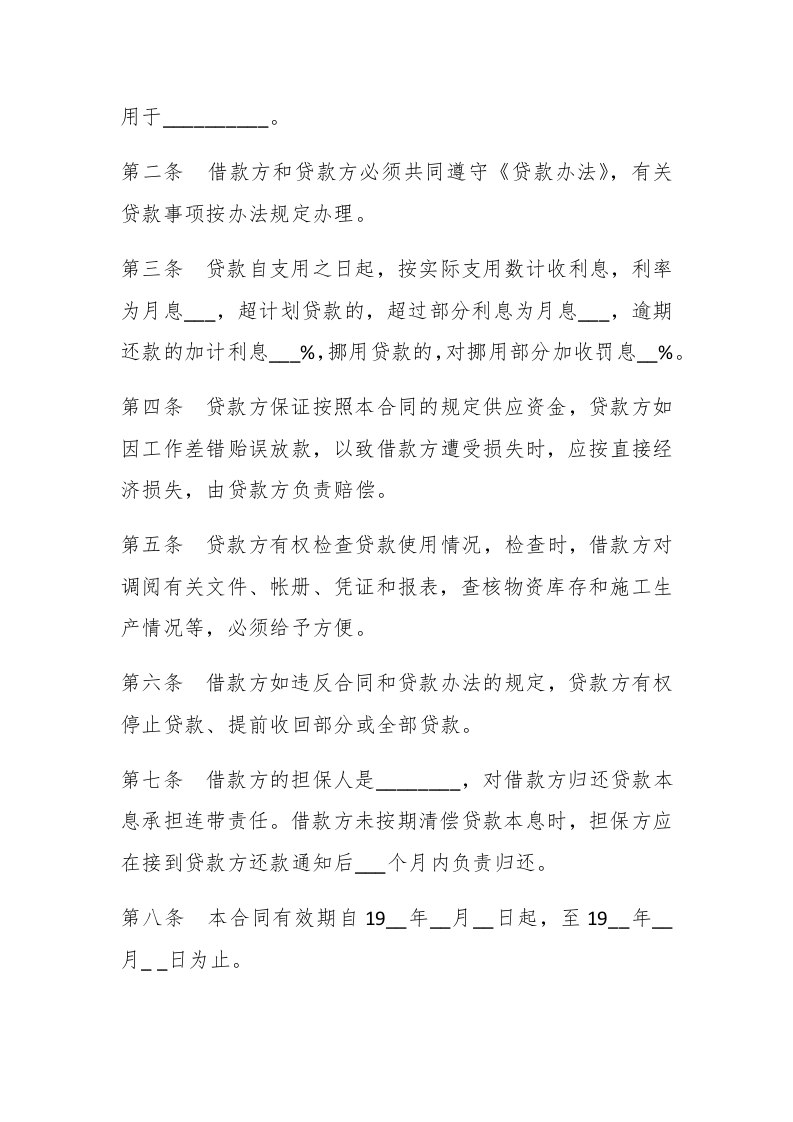 用于__________。

第二条　借款方和贷款方必须共同遵守《贷款办法》，有关贷款事项按办法规定办理。

第三条　贷款自支用之日起，按实际支用数计收利息，利率为月息___，超计划贷款的，超过部分利息为月息___，逾期还款的加计利息___%，挪用贷款的，对挪用部分加收罚息__%。

第四条　贷款方保证按照本合同的规定供应资金，贷款方如因工作差错贻误放款，以致借款方遭受损失时，应按直接经济损失，由贷款方负责赔偿。

第五条　贷款方有权检查贷款使用情况，检查时，借款方对调阅有关文件、帐册、凭证和报表，查核物资库存和施工生产情况等，必须给予方便。

第六条　借款方如违反合同和贷款办法的规定，贷款方有权停止贷款、提前收回部分或全部贷款。

第七条　借款方的担保人是________，对借款方归还贷款本息承担连带责任。借款方未按期清偿贷款本息时，担保方应在接到贷款方还款通知后___个月内负责归还。

第八条　本合同有效期自 19__年__月__日起，至 19__年__月_ _日为止。